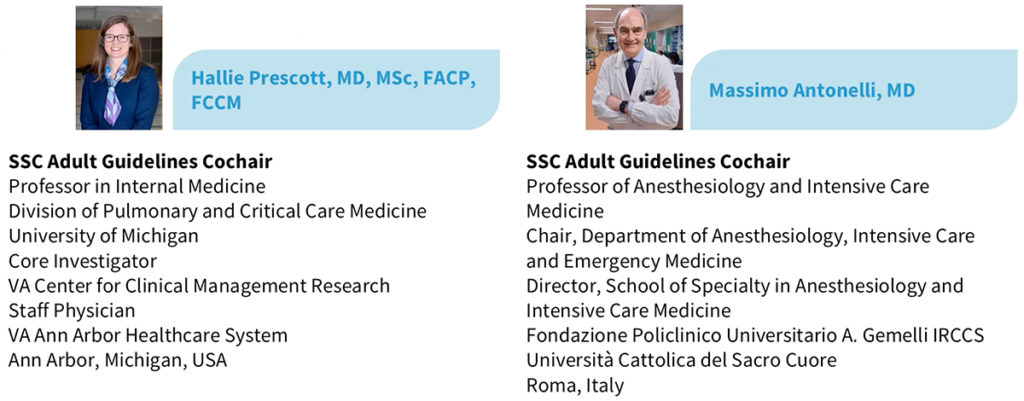 Hallie Prescott, MD, MSc, FACP, FCCM

SSC Adult Guidelines Cochair
Professor in Internal Medicine
Division of Pulmonary and Critical Care Medicine
University of Michigan
Core Investigator
VA Center for Clinical Management Research
Staff Physician
VA Ann Arbor Healthcare System
Ann Arbor, Michigan, USA

Massimo Antonelli, MD

SSC Adult Guidelines Cochair
Professor of Anesthesiology and Intensive Care Medicine
Chair, Department of Anesthesiology, Intensive Care and Emergency Medicine
Director, School of Specialty in Anesthesiology and Intensive Care Medicine
Fondazione Policlinico Universitario A. Gemelli IRCCS
Università Cattolica del Sacro Cuore
Roma, Italy